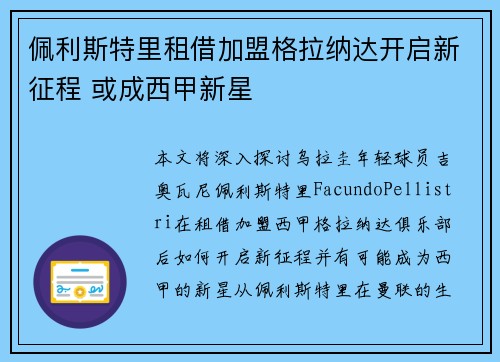 佩利斯特里租借加盟格拉纳达开启新征程 或成西甲新星

本文将深入探讨乌拉圭年轻球员吉奥瓦尼佩利斯特里FacundoPellistri在租借加盟西甲格拉纳达俱乐部后如何开启新征程并有可能成为西甲的新星从佩利斯特里在曼联的生